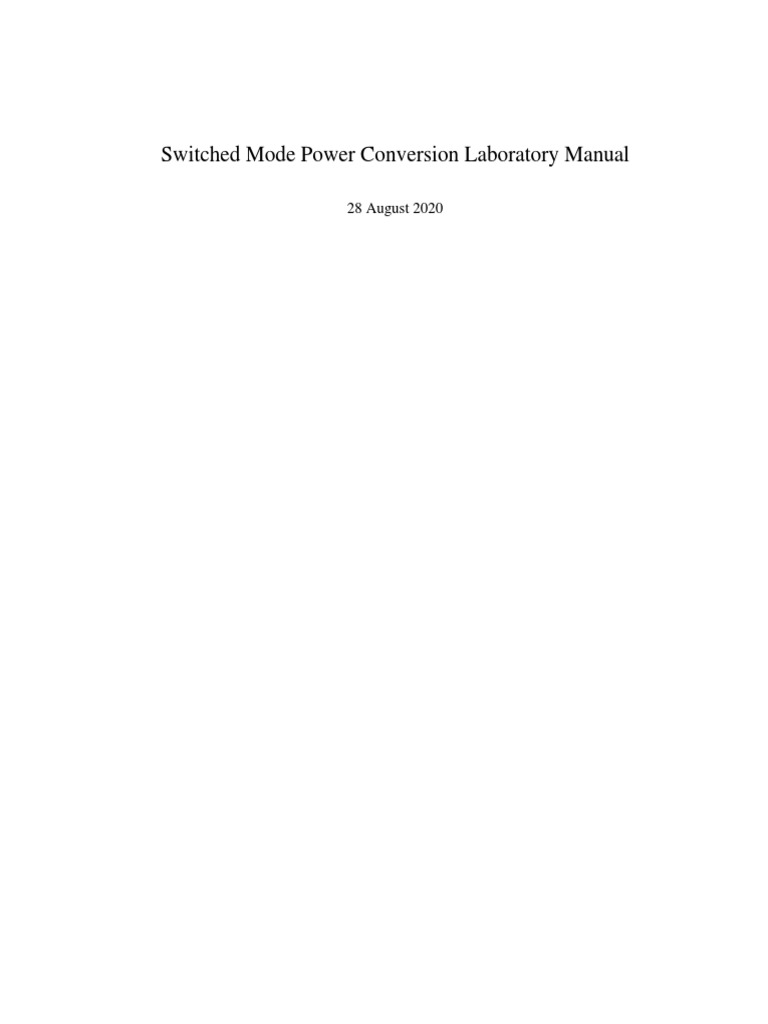 Switched Mode Power Conversion Laboratory Manual

28 August 2020